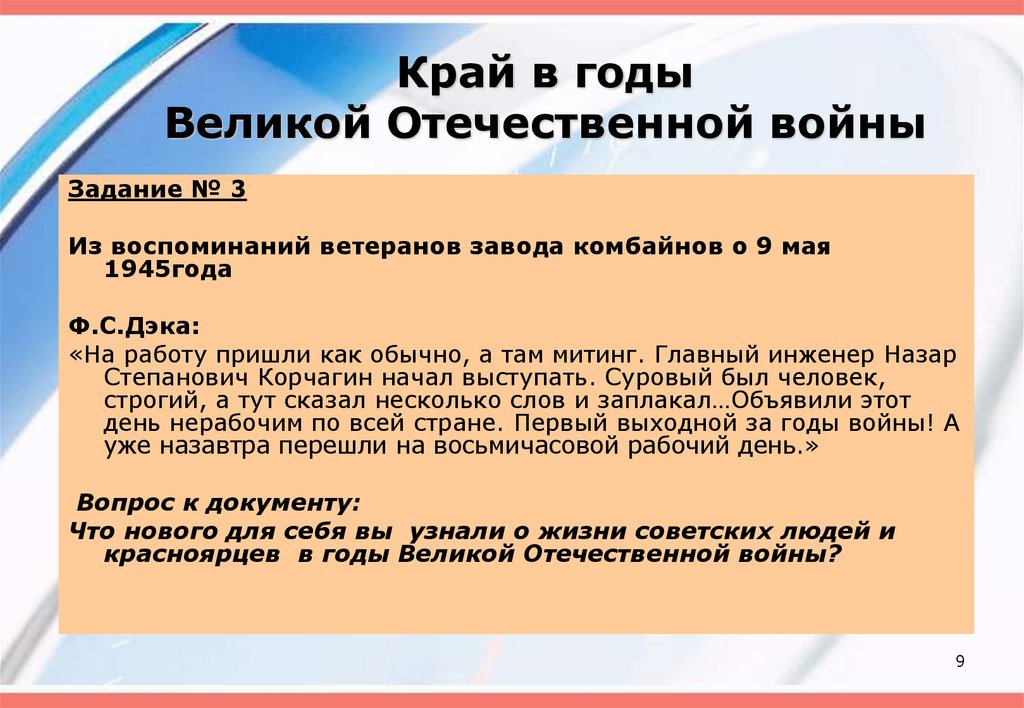 Край в годы
Великой Отечественной войны

Задание № 3

Из воспоминаний ветеранов завода комбайнов о 9 мая 1945года

Ф.С.Дэка:
«На работу пришли как обычно, а там митинг. Главный инженер Назар Степанович Корчагин начал выступать. Суровый был человек, строгий, а тут сказал несколько слов и заплакал…Объявили этот день нерабочим по всей стране. Первый выходной за годы войны! А уже назавтра перешли на восьмичасовой рабочий день.»

Вопрос к документу:
Что нового для себя вы узнали о жизни советских людей и красноярцев в годы Великой Отечественной войны?

9